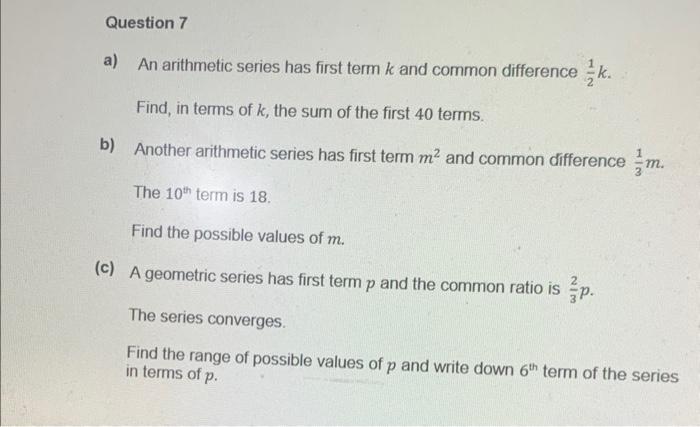 Question 7

a) An arithmetic series has first term $k$ and common difference $\frac{1}{2}k$.

Find, in terms of $k$, the sum of the first 40 terms.

b) Another arithmetic series has first term $m^2$ and common difference $\frac{1}{3}m$.

The 10th term is 18.

Find the possible values of $m$.

(c) A geometric series has first term $p$ and the common ratio is $\frac{2}{3}p$.

The series converges.

Find the range of possible values of $p$ and write down 6th term of the series in terms of $p$.